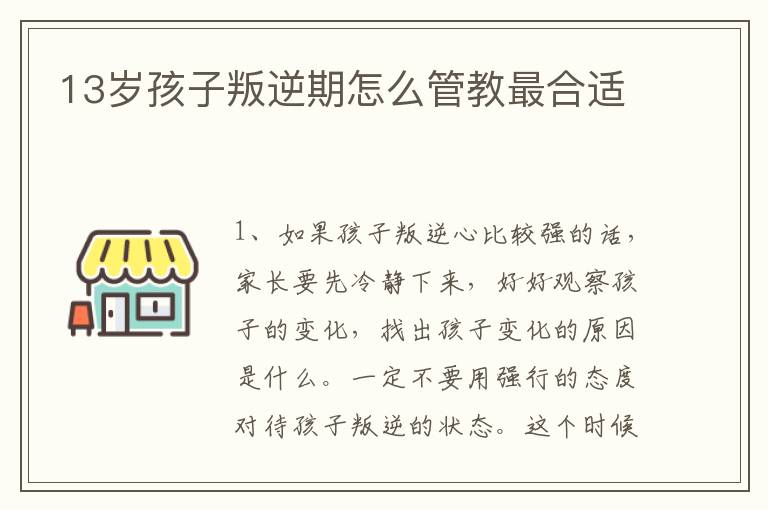 13岁孩子叛逆期怎么管教最合适

1、如果孩子叛逆心比较强的话，家长要先冷静下来，好好观察孩子的变化，找出孩子变化的原因是什么。一定不要用强行的态度对待孩子叛逆的状态。这个时候